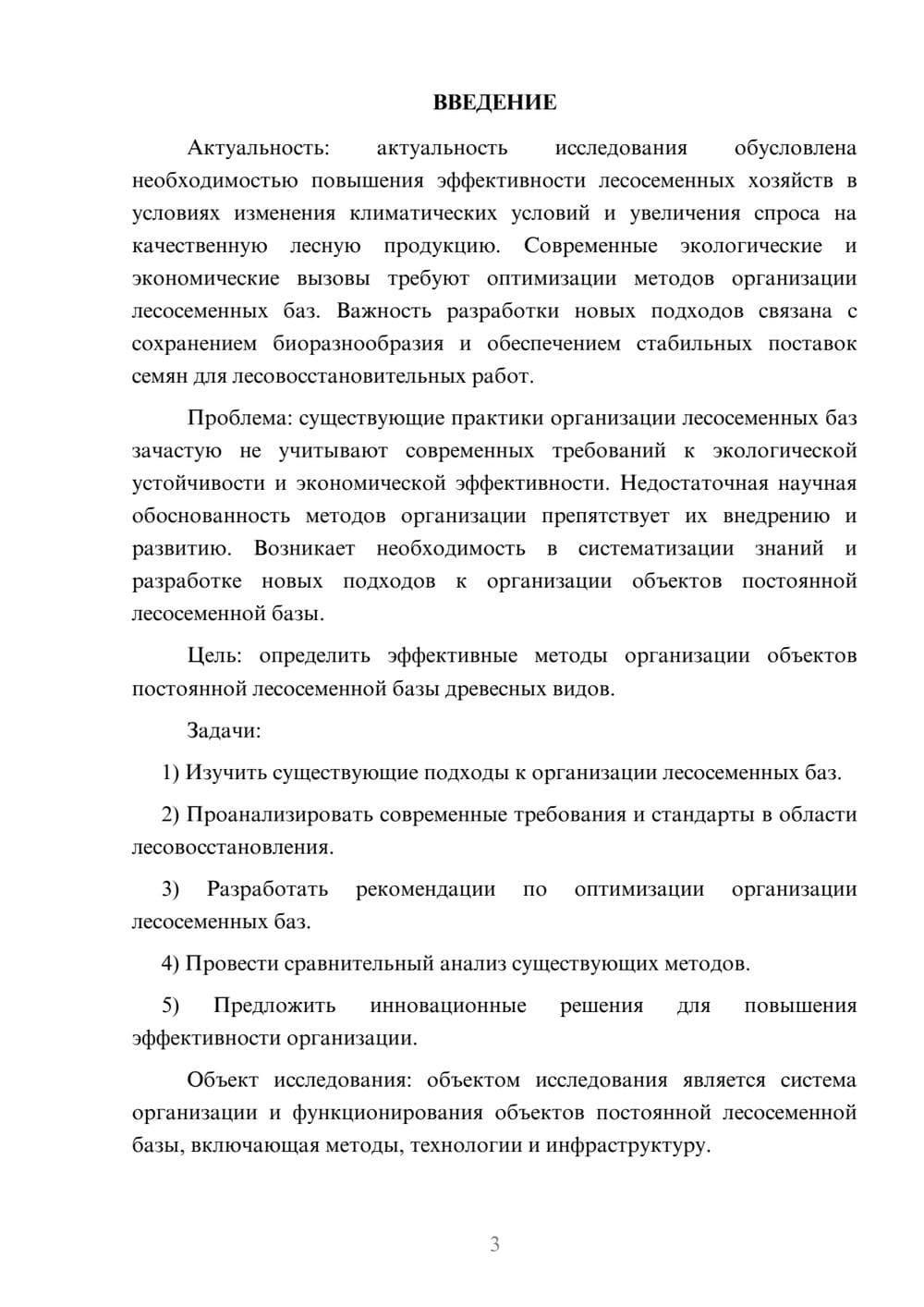 ВВЕДЕНИЕ

Актуальность: актуальность исследования обусловлена необходимостью повышения эффективности лесосеменных хозяйств в условиях изменения климатических условий и увеличения спроса на качественную лесную продукцию. Современные экологические и экономические вызовы требуют оптимизации методов организации лесосеменных баз. Важность разработки новых подходов связана с сохранением биоразнообразия и обеспечением стабильных поставок семян для лесовосстановительных работ.

Проблема: существующие практики организации лесосеменных баз зачастую не учитывают современных требований к экологической устойчивости и экономической эффективности. Недостаточная научная обоснованность методов организации препятствует их внедрению и развитию. Возникает необходимость в систематизации знаний и разработке новых подходов к организации объектов постоянной лесосеменной базы.

Цель: определить эффективные методы организации объектов постоянной лесосеменной базы древесных видов.

Задачи:

1) Изучить существующие подходы к организации лесосеменных баз.

2) Проанализировать современные требования и стандарты в области лесовосстановления.

3) Разработать рекомендации по оптимизации организации лесосеменных баз.

4) Провести сравнительный анализ существующих методов.

5) Предложить инновационные решения для повышения эффективности организации.

Объект исследования: объектом исследования является система организации и функционирования объектов постоянной лесосеменной базы, включающая методы, технологии и инфраструктуру.

3